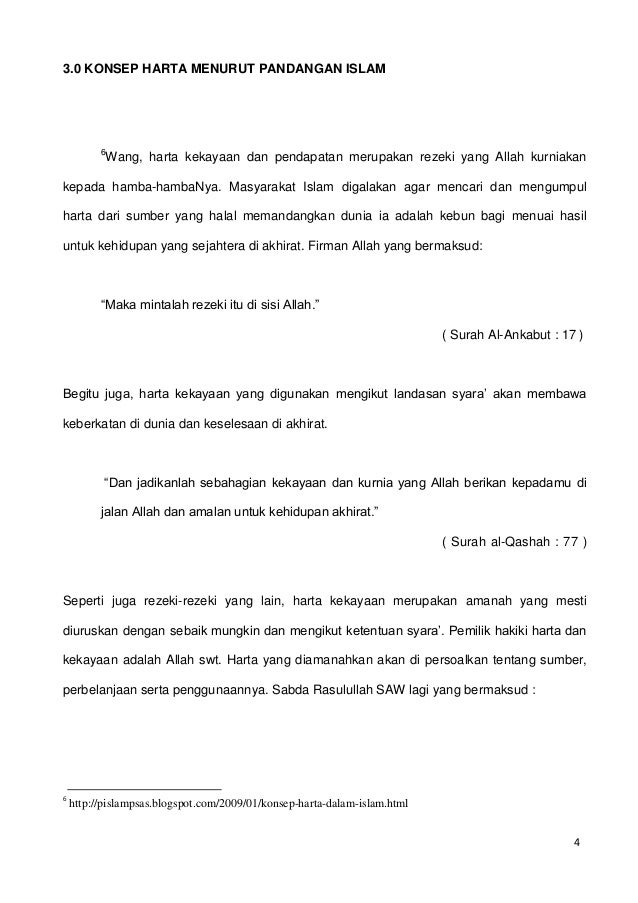 3.0 KONSEP HARTA MENURUT PANDANGAN ISLAM

$^6$Wang, harta kekayaan dan pendapatan merupakan rezeki yang Allah kurniakan kepada hamba-hambaNya. Masyarakat Islam digalakan agar mencari dan mengumpul harta dari sumber yang halal memandangkan dunia ia adalah kebun bagi menuai hasil untuk kehidupan yang sejahtera di akhirat. Firman Allah yang bermaksud:

“Maka mintalah rezeki itu di sisi Allah.”

( Surah Al-Ankabut : 17 )

Begitu juga, harta kekayaan yang digunakan mengikut landasan syara’ akan membawa keberkatan di dunia dan keselesaan di akhirat.

“Dan jadikanlah sebahagian kekayaan dan kurnia yang Allah berikan kepadamu di jalan Allah dan amalan untuk kehidupan akhirat.”

( Surah al-Qashah : 77 )

Seperti juga rezeki-rezeki yang lain, harta kekayaan merupakan amanah yang mesti diuruskan dengan sebaik mungkin dan mengikut ketentuan syara’. Pemilik hakiki harta dan kekayaan adalah Allah swt. Harta yang diamanahkan akan di persoalkan tentang sumber, perbelanjaan serta penggunaannya. Sabda Rasulullah SAW lagi yang bermaksud :

$^6$ http://pislampsas.blogspot.com/2009/01/konsep-harta-dalam-islam.html

4